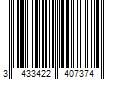 3 433422 407374